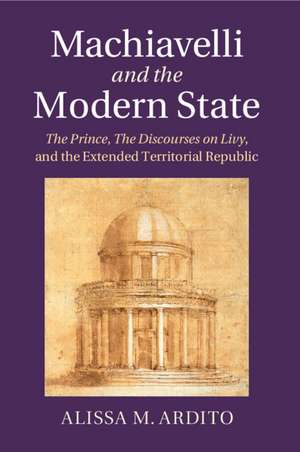 Machiavelli
and the
Modern State

The Prince, The Discourses on Livy, and the Extended Territorial Republic

ALISSA M. ARDITO